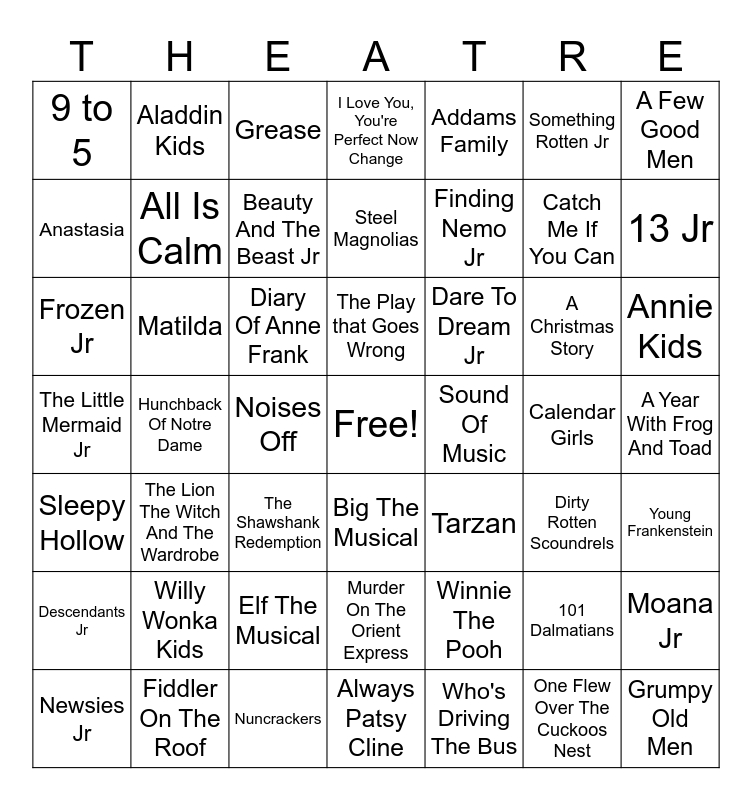 | T | H | E | A | T | R | E |
|---|---|---|---|---|---|---|
| 9 to 5 | Aladdin Kids | Grease | I Love You, You're Perfect Now Change | Addams Family | Something Rotten Jr | A Few Good Men |
| Anastasia | All Is Calm | Beauty And The Beast Jr | Steel Magnolias | Finding Nemo Jr | Catch Me If You Can | 13 Jr |
| Frozen Jr | Matilda | Diary Of Anne Frank | The Play that Goes Wrong | Dare To Dream Jr | A Christmas Story | Annie Kids |
| The Little Mermaid Jr | Hunchback Of Notre Dame | Noises Off | Free! | Sound Of Music | Calendar Girls | A Year With Frog And Toad |
| Sleepy Hollow | The Lion The Witch And The Wardrobe | The Shawshank Redemption | Big The Musical | Tarzan | Dirty Rotten Scoundrels | Young Frankenstein |
| Descendants Jr | Willy Wonka Kids | Elf The Musical | Murder On The Orient Express | Winnie The Pooh | 101 Dalmatians | Moana Jr |
| Newsies Jr | Fiddler On The Roof | Nuncrackers | Always Patsy Cline | Who's Driving The Bus | One Flew Over The Cuckoos Nest | Grumpy Old Men |